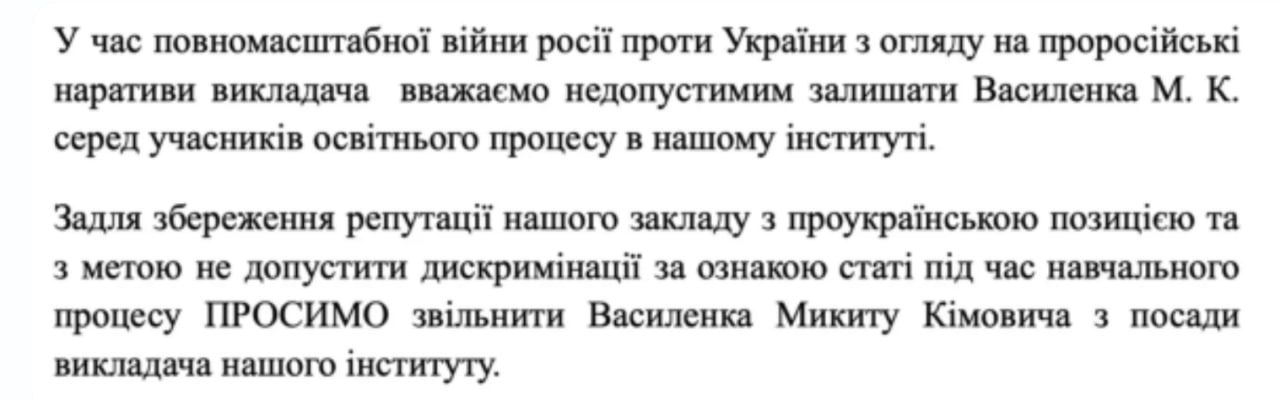 У час повномасштабної війни росії проти України з огляду на проросійські наративи викладача  вважаємо недопустимим залишати Василенка М. К. серед учасників освітнього процесу в нашому інституті.

Задля збереження репутації нашого закладу з проукраїнською позицією та з метою не допустити дискримінації за ознакою статі під час навчального процесу ПРОСИМО звільнити Василенка Микиту Кімовича з посади викладача нашого інституту.